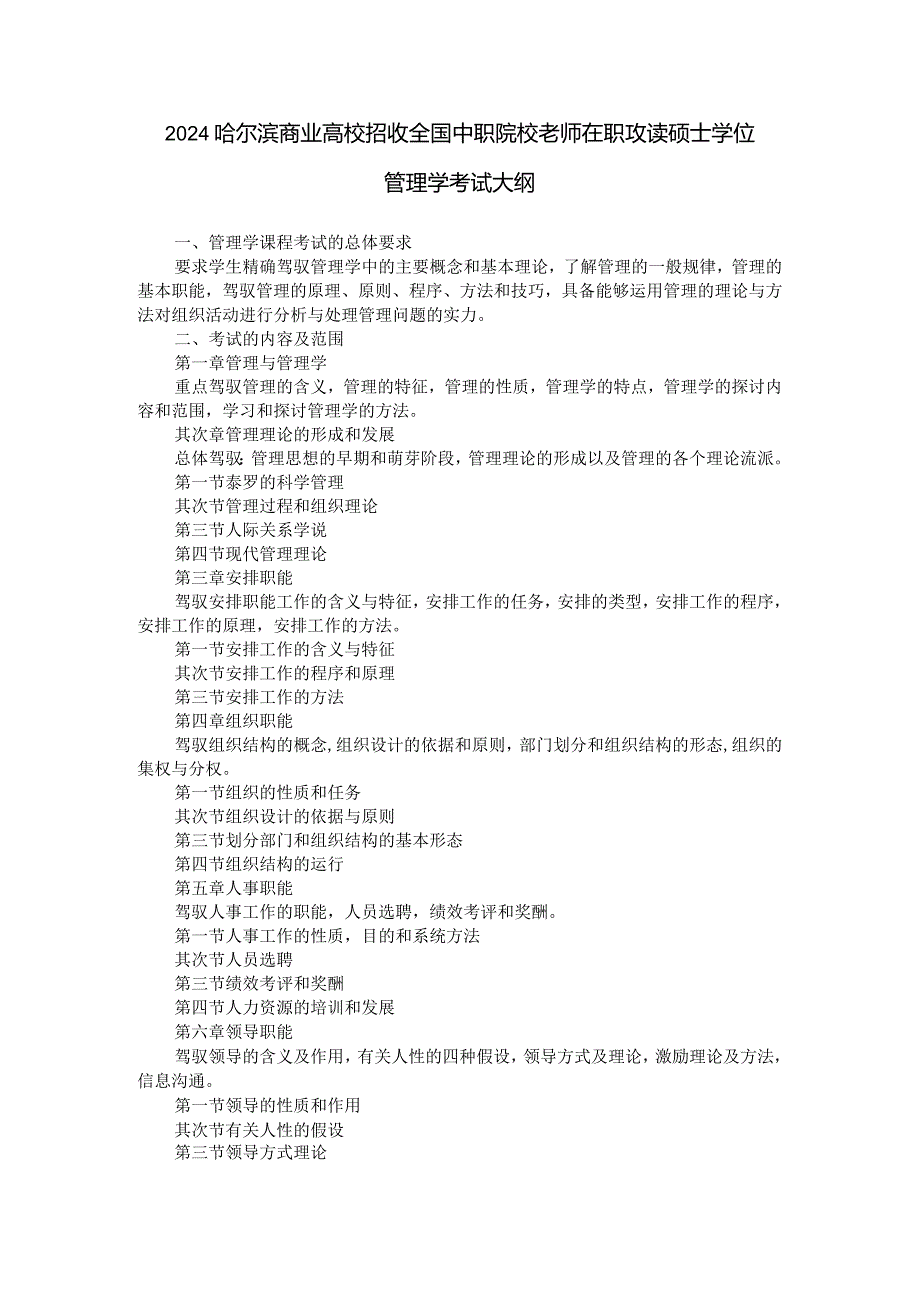 2024哈尔滨商业高校招收全国中职院校老师在职攻读硕士学位

管理学考试大纲

一、管理学课程考试的总体要求

要求学生精确驾驭管理学中的主要概念和基本理论，了解管理的一般规律，管理的基本职能，驾驭管理的原理、原则、程序、方法和技巧，具备能够运用管理的理论与方法对组织活动进行分析与处理管理问题的实力。

二、考试的内容及范围

第一章管理与管理学

重点驾驭管理的含义，管理的特征，管理的性质，管理学的特点，管理学的探讨内容和范围，学习和探讨管理学的方法。

其次章管理理论的形成和发展

总体驾驭：管理思想的早期和萌芽阶段，管理理论的形成以及管理的各个理论流派。

第一节泰罗的科学管理

其次节管理过程和组织理论

第三节人际关系学说

第四节现代管理理论

第三章安排职能

驾驭安排职能工作的含义与特征，安排工作的任务，安排的类型，安排工作的程序，安排工作的原理，安排工作的方法。

第一节安排工作的含义与特征

其次节安排工作的程序和原理

第三节安排工作的方法

第四章组织职能

驾驭组织结构的概念，组织设计的依据和原则，部门划分和组织结构的形态，组织的集权与分权。

第一节组织的性质和任务

其次节组织设计的依据与原则

第三节划分部门和组织结构的基本形态

第四节组织结构的运行

第五章人事职能

驾驭人事工作的职能，人员选聘，绩效考评和奖酬。

第一节人事工作的性质，目的和系统方法

其次节人员选聘

第三节绩效考评和奖酬

第四节人力资源的培训和发展

第六章领导职能

驾驭领导的含义及作用，有关人性的四种假设，领导方式及理论，激励理论及方法，信息沟通。

第一节领导的性质和作用

其次节有关人性的假设

第三节领导方式理论